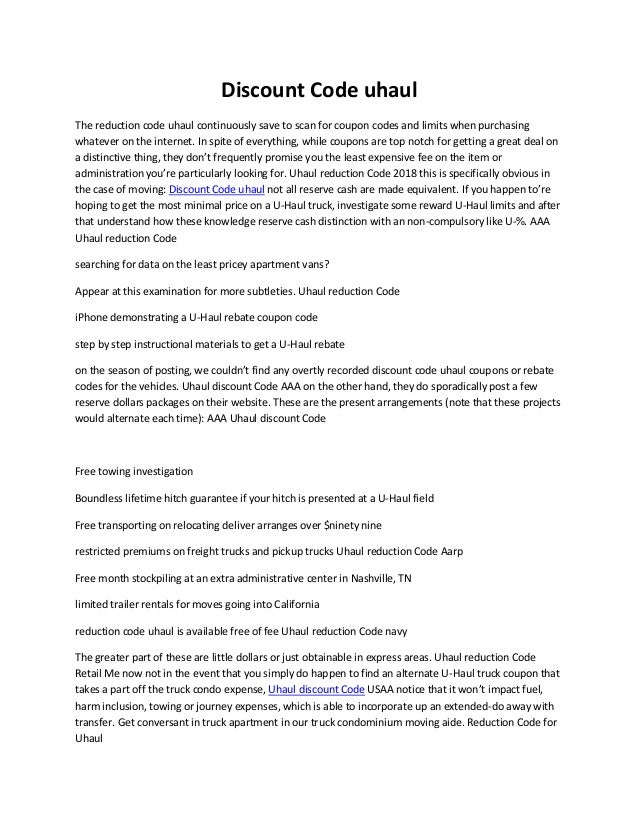 Discount Code uhaul

The reduction code uhaul continuously save to scan for coupon codes and limits when purchasing whatever on the internet. In spite of everything, while coupons are top notch for getting a great deal on a distinctive thing, they don't frequently promise you the least expensive fee on the item or administration you're particularly looking for. Uhaul reduction Code 2018 this is specifically obvious in the case of moving: Discount Code uhaul not all reserve cash are made equivalent. If you happen to're hoping to get the most minimal price on a U-Haul truck, investigate some reward U-Haul limits and after that understand how these knowledge reserve cash distinction with an non-compulsory like U-%. AAA Uhaul reduction Code

searching for data on the least pricey apartment vans?

Appear at this examination for more subtleties. Uhaul reduction Code

iPhone demonstrating a U-Haul rebate coupon code

step by step instructional materials to get a U-Haul rebate

on the season of posting, we couldn't find any overtly recorded discount code uhaul coupons or rebate codes for the vehicles. Uhaul discount Code AAA on the other hand, they do sporadically post a few reserve dollars packages on their website. These are the present arrangements (note that these projects would alternate each time): AAA Uhaul discount Code

Free towing investigation

Boundless lifetime hitch guarantee if your hitch is presented at a U-Haul field

Free transporting on relocating deliver arranges over $ninety nine

restricted premiums on freight trucks and pickup trucks Uhaul reduction Code Aarp

Free month stockpiling at an extra administrative center in Nashville, TN

limited trailer rentals for moves going into California

reduction code uhaul is available free of fee Uhaul reduction Code navy

The greater part of these are little dollars or just obtainable in express areas. Uhaul reduction Code Retail Me now not in the event that you simply do happen to find an alternate U-Haul truck coupon that takes a part off the truck condo expense, Uhaul discount Code USAA notice that it won't impact fuel, harm inclusion, towing or journey expenses, which is able to incorporate up an extended-do away with transfer. Get conversant in truck apartment in our truck condominium moving aide. Reduction Code for Uhaul